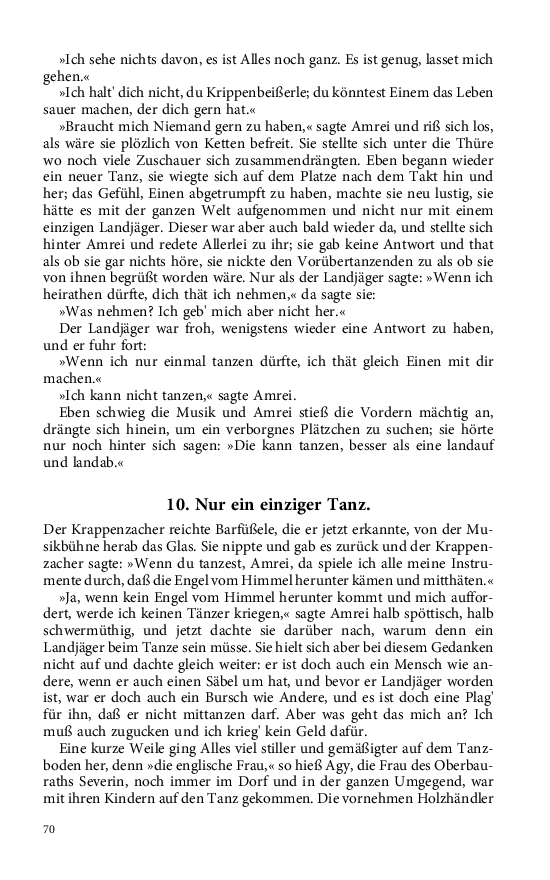 »Ich sehe nichts davon, es ist Alles noch ganz. Es ist genug, lasset mich gehen.«

»Ich halt' dich nicht, du Krippenbeißerle; du könntest Einem das Leben sauer machen, der dich gern hat.«

»Braucht mich Niemand gern zu haben,« sagte Amrei und riß sich los, als wäre sie plözlich von Ketten befreit. Sie stellte sich unter die Thüre wo noch viele Zuschauer sich zusammendrängten. Eben begann wieder ein neuer Tanz, sie wiegte sich auf dem Platze nach dem Takt hin und her; das Gefühl, Einen abgetrumpft zu haben, machte sie neu lustig, sie hätte es mit der ganzen Welt aufgenommen und nicht nur mit einem einzigen Landjäger. Dieser war aber auch bald wieder da, und stellte sich hinter Amrei und redete Allerlei zu ihr; sie gab keine Antwort und that als ob sie gar nichts höre, sie nickte den Vorübertanzenden zu als ob sie von ihnen begrüßt worden wäre. Nur als der Landjäger sagte: »Wenn ich heirathen dürfte, dich thät ich nehmen,« da sagte sie:

»Was nehmen? Ich geb' mich aber nicht her.«

Der Landjäger war froh, wenigstens wieder eine Antwort zu haben, und er fuhr fort:

»Wenn ich nur einmal tanzen dürfte, ich thät gleich Einen mit dir machen.«

»Ich kann nicht tanzen,« sagte Amrei.

Eben schwieg die Musik und Amrei stieß die Vordern mächtig an, drängte sich hinein, um ein verborgnes Plätzchen zu suchen; sie hörte nur noch hinter sich sagen: »Die kann tanzen, besser als eine landauf und landab.«

10. Nur ein einziger Tanz.

Der Krappenzacher reichte Barfüßele, die er jetzt erkannte, von der Musikbühne herab das Glas. Sie nippte und gab es zurück und der Krappenzacher sagte: »Wenn du tanzest, Amrei, da spiele ich alle meine Instrumente durch, daß die Engel vom Himmel herunter kämen und mitthäten.«

»Ja, wenn kein Engel vom Himmel herunter kommt und mich auffordert, werde ich keinen Tänzer kriegen,« sagte Amrei halb spöttisch, halb schwermüthig, und jetzt dachte sie darüber nach, warum denn ein Landjäger beim Tanze sein müsse. Sie hielt sich aber bei diesem Gedanken nicht auf und dachte gleich weiter: er ist doch auch ein Mensch wie andere, wenn er auch einen Säbel um hat, und bevor er Landjäger worden ist, war er doch auch ein Bursch wie Andere, und es ist doch eine Plag' für ihn, daß er nicht mittanzen darf. Aber was geht das mich an? Ich muß auch zugucken und ich krieg' kein Geld dafür.

Eine kurze Weile ging Alles viel stiller und gemäßigter auf dem Tanzboden her, denn »die englische Frau,« so hieß Agy, die Frau des Oberbauraths Severin, noch immer im Dorf und in der ganzen Umgegend, war mit ihren Kindern auf den Tanz gekommen. Die vornehmen Holzhändler

70